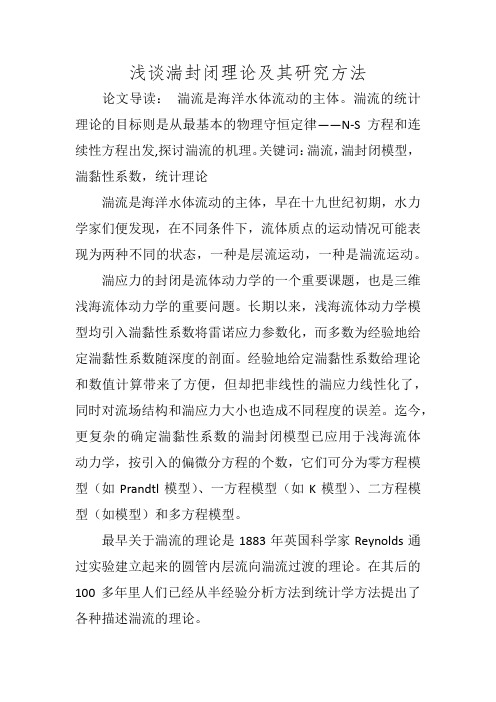 浅谈湍封闭理论及其研究方法

论文导读： 湍流是海洋水体流动的主体。湍流的统计理论的目标则是从最基本的物理守恒定律——N-S 方程和连续性方程出发,探讨湍流的机理。关键词:湍流，湍封闭模型，湍黏性系数，统计理论

湍流是海洋水体流动的主体，早在十九世纪初期，水力学家们便发现，在不同条件下，流体质点的运动情况可能表现为两种不同的状态，一种是层流运动，一种是湍流运动。

湍应力的封闭是流体动力学的一个重要课题，也是三维浅海流体动力学的重要问题。长期以来，浅海流体动力学模型均引入湍黏性系数将雷诺应力参数化，而多数为经验地给定湍黏性系数随深度的剖面。经验地给定湍黏性系数给理论和数值计算带来了方便，但却把非线性的湍应力线性化了，同时对流场结构和湍应力大小也造成不同程度的误差。迄今，更复杂的确定湍黏性系数的湍封闭模型已应用于浅海流体动力学，按引入的偏微分方程的个数，它们可分为零方程模型（如 Prandtl 模型）、一方程模型（如 K 模型）、二方程模型（如模型）和多方程模型。

最早关于湍流的理论是 1883 年英国科学家 Reynolds 通过实验建立起来的圆管内层流向湍流过渡的理论。在其后的 100 多年里人们已经从半经验分析方法到统计学方法提出了各种描述湍流的理论。